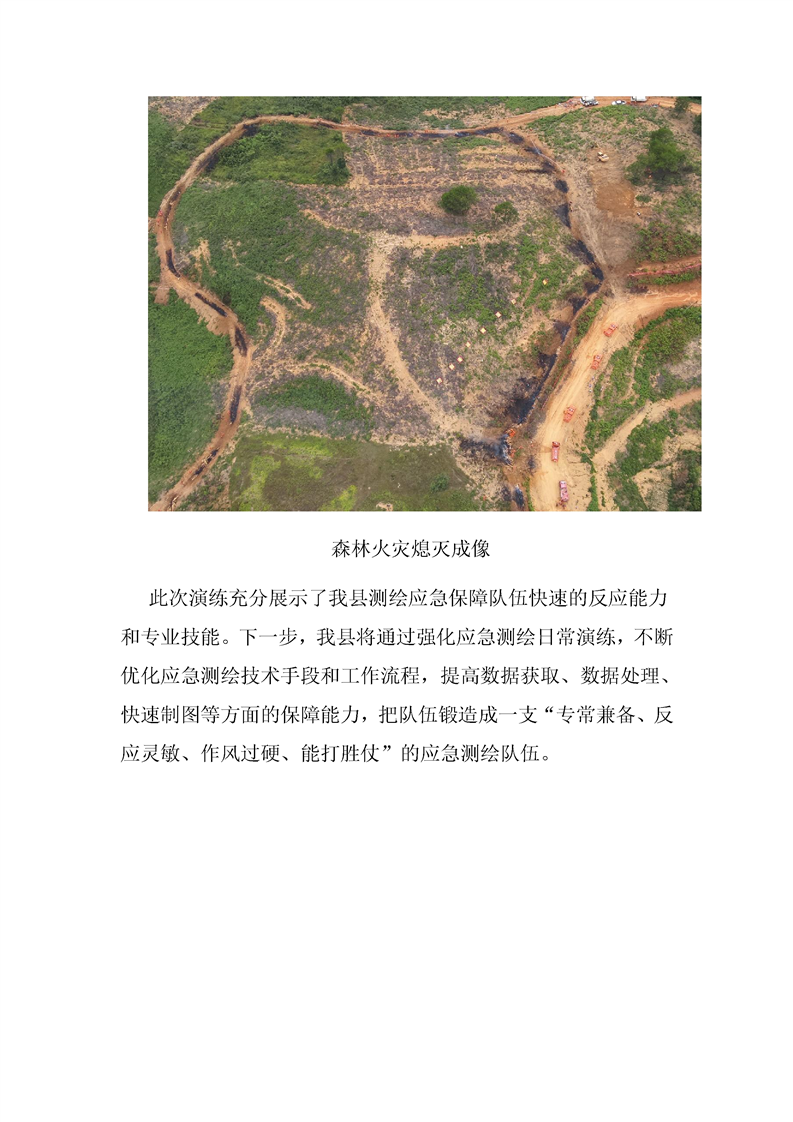 森林火灾熄灭成像

此次演练充分展示了我县测绘应急保障队伍快速的反应能力和专业技能。下一步，我县将通过强化应急测绘日常演练，不断优化应急测绘技术手段和工作流程，提高数据获取、数据处理、快速制图等方面的保障能力，把队伍锻造成一支“专常兼备、反应灵敏、作风过硬、能打胜仗”的应急测绘队伍。